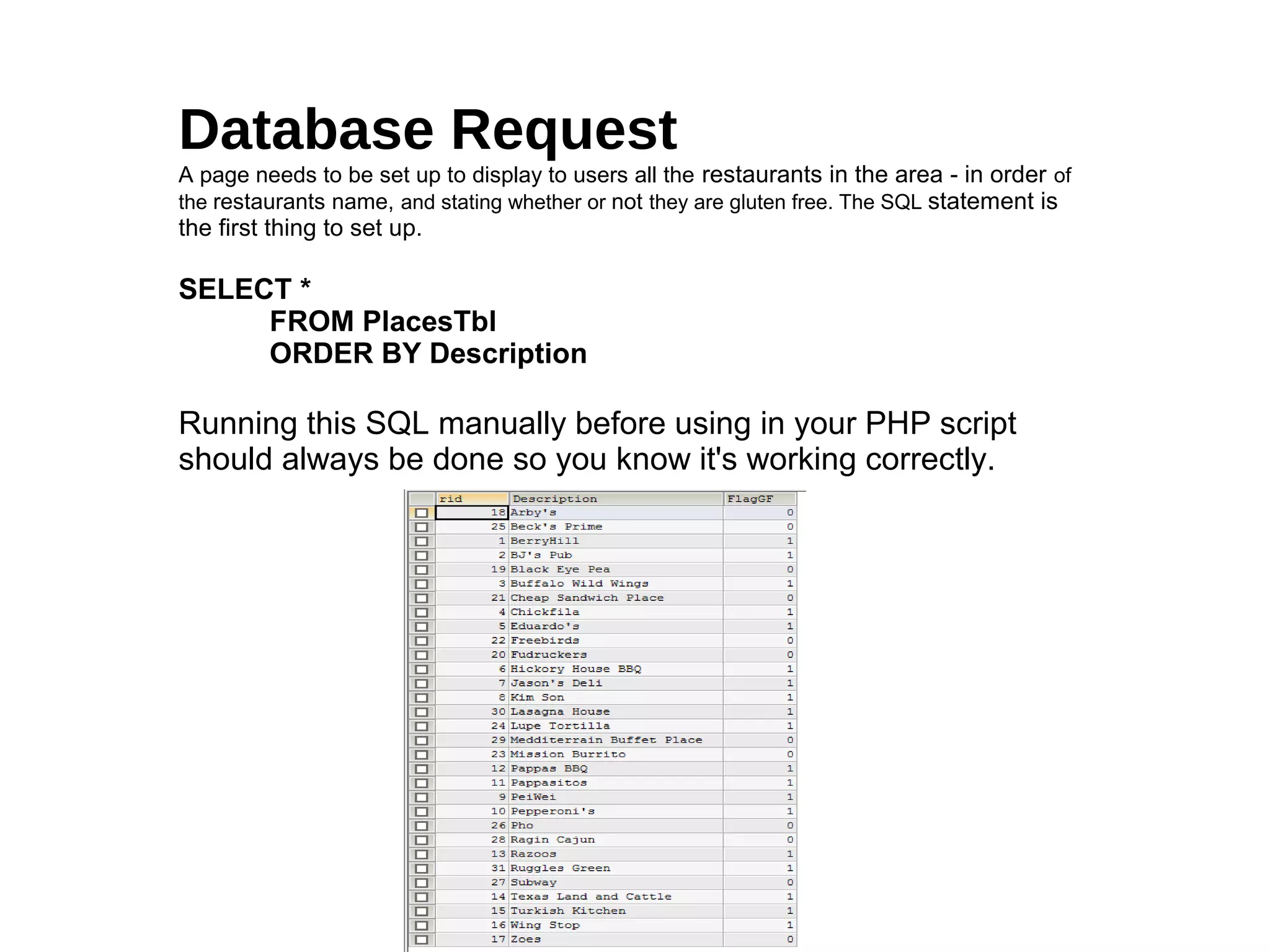 Database Request

A page needs to be set up to display to users all the restaurants in the area - in order of the restaurants name, and stating whether or not they are gluten free. The SQL statement is the first thing to set up.

SELECT *
FROM PlacesTbl
ORDER BY Description

Running this SQL manually before using in your PHP script should always be done so you know it's working correctly.

| rid | Description | FlagGF |
|---|---|---|
| 18 | Arby's | 0 |
| 25 | Beck's Prime | 0 |
| 1 | BerryHill | 1 |
| 2 | BJ's Pub | 1 |
| 19 | Black Eye Pea | 0 |
| 3 | Buffalo Wild Wings | 1 |
| 21 | Cheap Sandwich Place | 0 |
| 4 | Chickfila | 1 |
| 5 | Eduardo's | 1 |
| 22 | Freebirds | 0 |
| 20 | Fudruckers | 0 |
| 6 | Hickory House BBQ | 1 |
| 7 | Jason's Deli | 1 |
| 8 | Kim Son | 1 |
| 30 | Lasagna House | 1 |
| 24 | Lupe Tortilla | 1 |
| 29 | Medditerrain Buffet Place | 0 |
| 23 | Mission Burrito | 0 |
| 12 | Pappas BBQ | 1 |
| 11 | Pappasitos | 1 |
| 9 | PeiWei | 1 |
| 10 | Pepperoni's | 1 |
| 26 | Pho | 0 |
| 28 | Ragin Cajun | 0 |
| 13 | Razoos | 1 |
| 31 | Ruggles Green | 1 |
| 27 | Subway | 0 |
| 14 | Texas Land and Cattle | 1 |
| 15 | Turkish Kitchen | 1 |
| 16 | Wing Stop | 1 |
| 17 | Zoes | 0 |